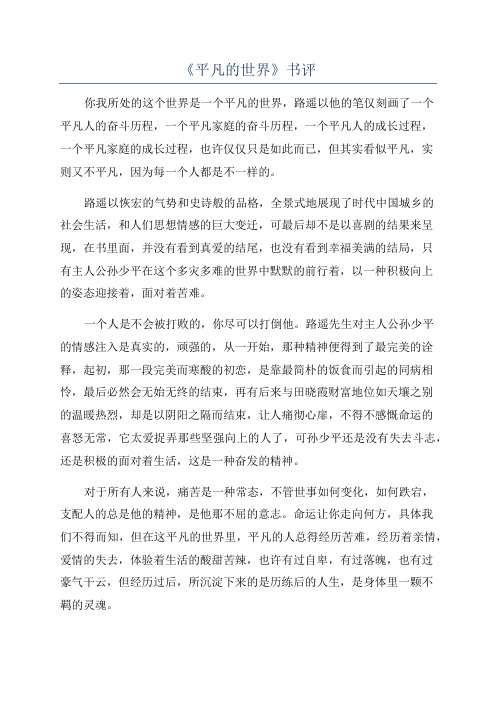 《平凡的世界》书评

你我所处的这个世界是一个平凡的世界，路遥以他的笔仅刻画了一个平凡人的奋斗历程，一个平凡家庭的奋斗历程，一个平凡人的成长过程，一个平凡家庭的成长过程，也许仅仅只是如此而已，但其实看似平凡，实则又不平凡，因为每一个人都是不一样的。

路遥以恢宏的气势和史诗般的品格，全景式地展现了时代中国城乡的社会生活，和人们思想情感的巨大变迁，可最后却不是以喜剧的结果来呈现，在书里面，并没有看到真爱的结尾，也没有看到幸福美满的结局，只有主人公孙少平在这个多灾多难的世界中默默的前行着，以一种积极向上的姿态迎接着，面对着苦难。

一个人是不会被打败的，你尽可以打倒他。路遥先生对主人公孙少平的情感注入是真实的，顽强的，从一开始，那种精神便得到了最完美的诠释，起初，那一段完美而寒酸的初恋，是靠最简朴的饭食而引起的同病相怜，最后必然会无始无终的结束，再有后来与田晓霞财富地位如天壤之别的温暖热烈，却是以阴阳之隔而结束，让人痛彻心扉，不得不感慨命运的喜怒无常，它太爱捉弄那些坚强向上的人了，可孙少平还是没有失去斗志，还是积极的面对着生活，这是一种奋发的精神。

对于所有人来说，痛苦是一种常态，不管世事如何变化，如何跌宕，支配人的总是他的精神，是他那不屈的意志。命运让你走向何方，具体我们不得而知，但在这平凡的世界里，平凡的人总得经历苦难，经历着亲情，爱情的失去，体验着生活的酸甜苦辣，也许有过自卑，有过落魄，也有过豪气干云，但经历过后，所沉淀下来的是历练后的人生，是身体里一颗不羁的灵魂。